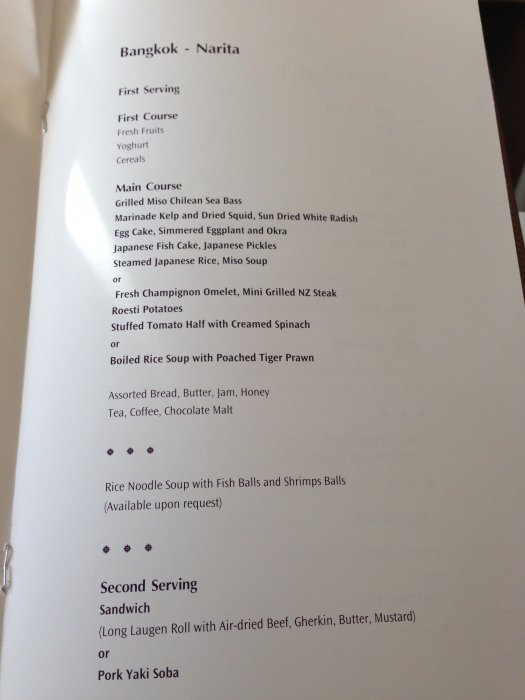 Bangkok - Narita

First Serving

First Course
Fresh Fruits
Yoghurt
Cereals

Main Course
Grilled Miso Chilean Sea Bass
Marinade Kelp and Dried Squid, Sun Dried White Radish
Egg Cake, Simmered Eggplant and Okra
Japanese Fish Cake, Japanese Pickles
Steamed Japanese Rice, Miso Soup
or
Fresh Champignon Omelet, Mini Grilled NZ Steak
Roesti Potatoes
Stuffed Tomato Half with Creamed Spinach
or
Boiled Rice Soup with Poached Tiger Prawn

Assorted Bread, Butter, Jam, Honey
Tea, Coffee, Chocolate Malt

Rice Noodle Soup with Fish Balls and Shrimps Balls
(Available upon request)

Second Serving
Sandwich
(Long Laugen Roll with Air-dried Beef, Gherkin, Butter, Mustard)
or
Pork Yaki Soba